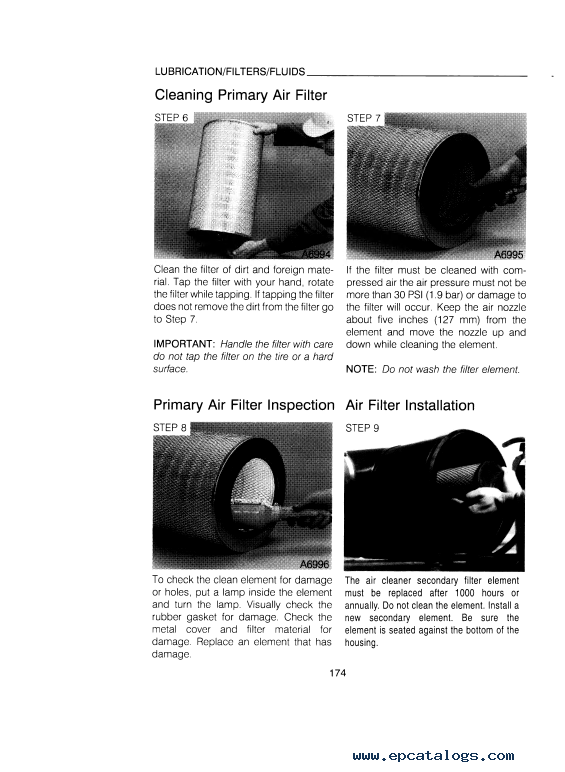 LUBRICATION/FILTERS/FLUIDS

Cleaning Primary Air Filter

STEP 6

A6994

Clean the filter of dirt and foreign material. Tap the filter with your hand, rotate the filter while tapping. If tapping the filter does not remove the dirt from the filter go to Step 7.

IMPORTANT: Handle the filter with care do not tap the filter on the tire or a hard surface.

STEP 7

A6995

If the filter must be cleaned with compressed air the air pressure must not be more than 30 PSI (1.9 bar) or damage to the filter will occur. Keep the air nozzle about five inches (127 mm) from the element and move the nozzle up and down while cleaning the element.

NOTE: Do not wash the filter element.

Primary Air Filter Inspection

STEP 8

A6996

To check the clean element for damage or holes, put a lamp inside the element and turn the lamp. Visually check the rubber gasket for damage. Check the metal cover and filter material for damage. Replace an element that has damage.

Air Filter Installation

STEP 9

The air cleaner secondary filter element must be replaced after 1000 hours or annually. Do not clean the element. Install a new secondary element. Be sure the element is seated against the bottom of the housing.

174

www.epcatalogs.com